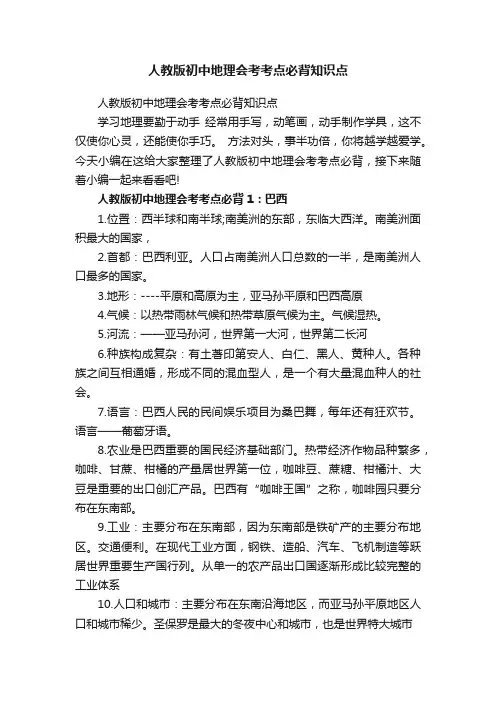 人教版初中地理会考考点必背知识点

人教版初中地理会考考点必背知识点

学习地理要勤于动手 经常用手写，动笔画，动手制作学具，这不仅使你心灵，还能使你手巧。 方法对头，事半功倍，你将越学越爱学。今天小编在这给大家整理了人教版初中地理会考考点必背，接下来随着小编一起来看看吧!

人教版初中地理会考考点必背1：巴西

1.位置：西半球和南半球;南美洲的东部，东临大西洋。南美洲面积最大的国家，

2.首都：巴西利亚。人口占南美洲人口总数的一半，是南美洲人口最多的国家。

3.地形：----平原和高原为主，亚马孙平原和巴西高原

4.气候：以热带雨林气候和热带草原气候为主。气候湿热。

5.河流：——亚马孙河，世界第一大河，世界第二长河

6.种族构成复杂：有土著印第安人、白仁、黑人、黄种人。各种族之间互相通婚，形成不同的混血型人，是一个有大量混血种人的社会。

7.语言：巴西人民的民间娱乐项目为桑巴舞，每年还有狂欢节。语言——葡萄牙语。

8.农业是巴西重要的国民经济基础部门。热带经济作物品种繁多，咖啡、甘蔗、柑橘的产量居世界第一位，咖啡豆、蔗糖、柑橘汁、大豆是重要的出口创汇产品。巴西有“咖啡王国”之称，咖啡园只要分布在东南部。

9.工业：主要分布在东南部，因为东南部是铁矿产的主要分布地区。交通便利。在现代工业方面，钢铁、造船、汽车、飞机制造等跃居世界重要生产国行列。从单一的农产品出口国逐渐形成比较完整的工业体系

10.人口和城市：主要分布在东南沿海地区，而亚马孙平原地区人口和城市稀少。圣保罗是最大的冬夜中心和城市，也是世界特大城市